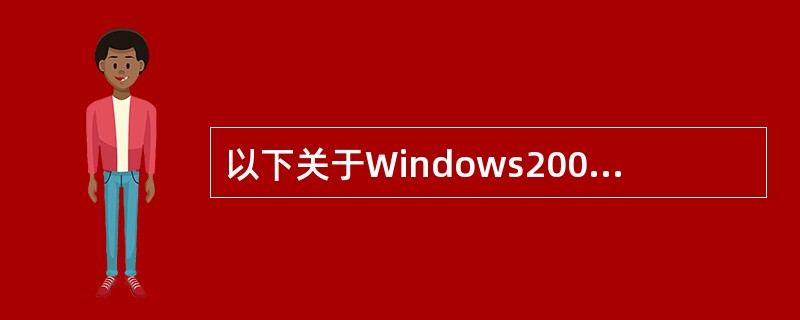 以下关于Windows200...